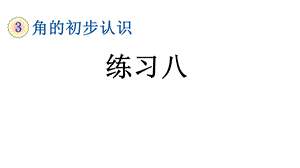 3 角的初步认识

练习八